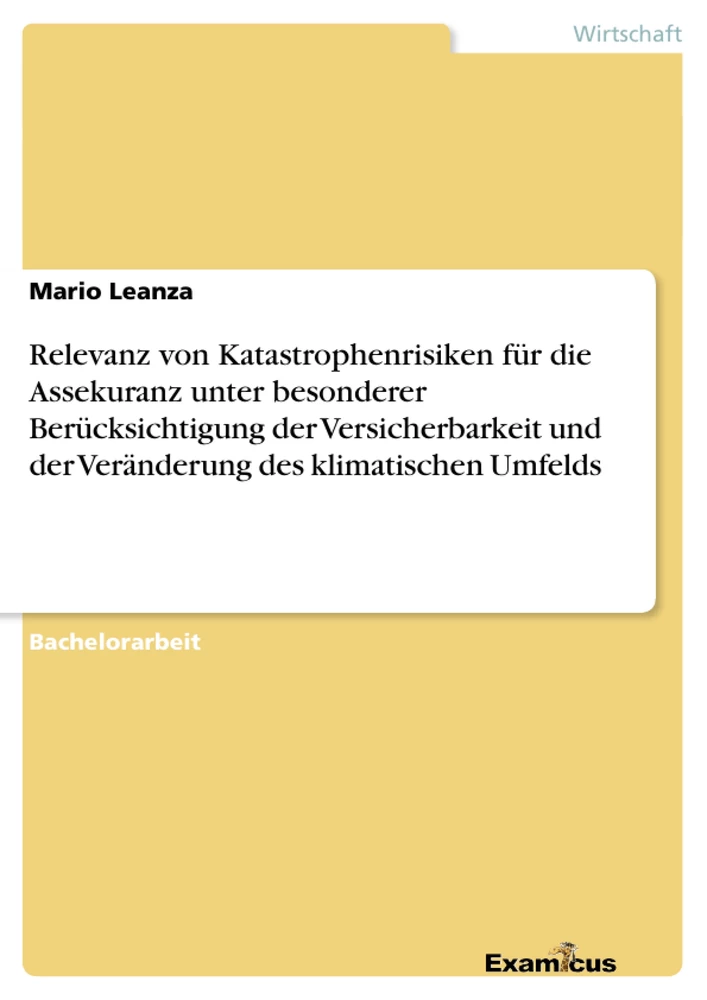 Wirtschaft

Mario Leanza

Relevanz von Katastrophenrisiken für die Assekuranz unter besonderer Berücksichtigung der Versicherbarkeit und der Veränderung des klimatischen Umfelds

Bachelorarbeit

Examicus